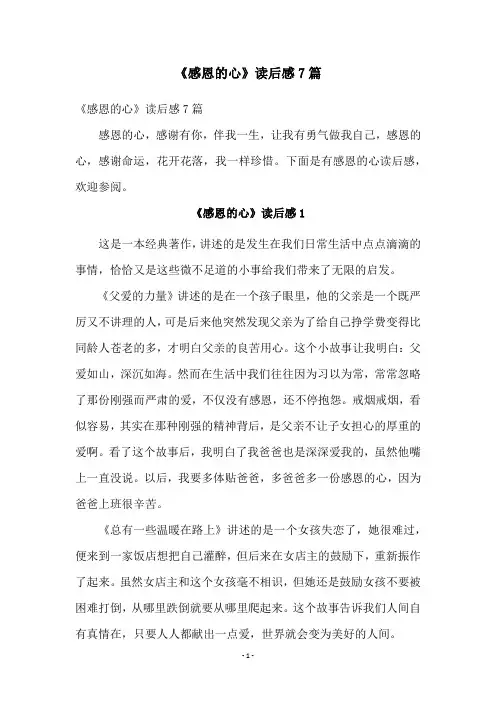 《感恩的心》读后感 7 篇

《感恩的心》读后感 7 篇

感恩的心，感谢有你，伴我一生，让我有勇气做我自己，感恩的心，感谢命运，花开花落，我一样珍惜。下面是有感恩的心读后感，欢迎参阅。

《感恩的心》读后感 1

这是一本经典著作，讲述的是发生在我们日常生活中点点滴滴的事情，恰恰又是这些微不足道的小事给我们带来了无限的启发。

《父爱的力量》讲述的是在一个孩子眼里，他的父亲是一个既严厉又不讲理的人，可是后来他突然发现父亲为了给自己挣学费变得比同龄人苍老的多，才明白父亲的良苦用心。这个小故事让我明白：父爱如山，深沉如海。然而在生活中我们往往因为习以为常，常常忽略了那份刚强而严肃的爱，不仅没有感恩，还不停抱怨。戒烟戒烟，看似容易，其实在那种刚强的精神背后，是父亲不让子女担心的厚重的爱啊。看了这个故事后，我明白了我爸爸也是深深爱我的，虽然他嘴上一直没说。以后，我要多体贴爸爸，多爸爸多一份感恩的心，因为爸爸上班很辛苦。

《总有一些温暖在路上》讲述的是一个女孩失恋了，她很难过，便来到一家饭店想把自己灌醉，但后来在女店主的鼓励下，重新振作了起来。虽然女店主和这个女孩毫不相识，但她还是鼓励女孩不要被困难打倒，从哪里跌倒就要从哪里爬起来。这个故事告诉我们人间自有真情在，只要人人都献出一点爱，世界就会变为美好的人间。

- 1 -